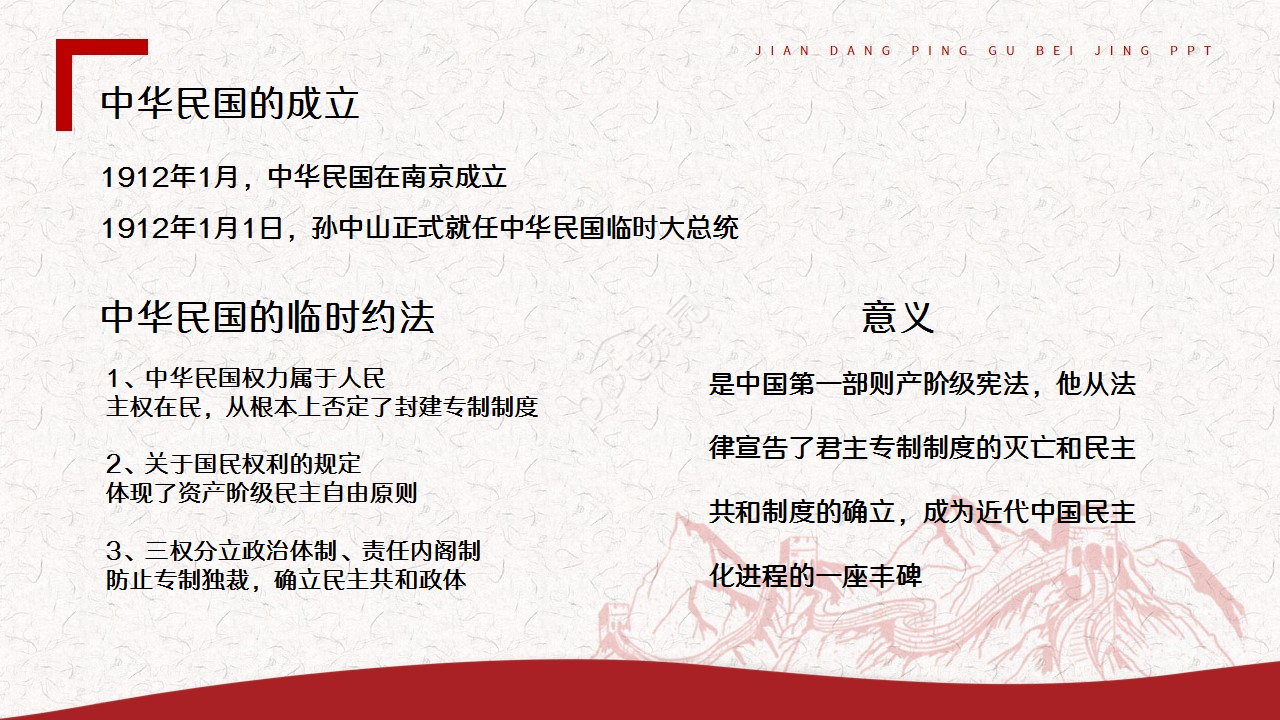 JIAN DANG PING GU BEI JING PPT

中华民国的成立

1912年1月，中华民国在南京成立

1912年1月1日，孙中山正式就任中华民国临时大总统

中华民国的临时约法

1、中华民国权力属于人民
主权在民，从根本上否定了封建专制制度

2、关于国民权利的规定
体现了资产阶级民主自由原则

3、三权分立政治体制、责任内阁制
防止专制独裁，确立民主共和政体

意义

是中国第一部则产阶级宪法，他从法律宣告了君主专制制度的灭亡和民主共和制度的确立，成为近代中国民主化进程的一座丰碑